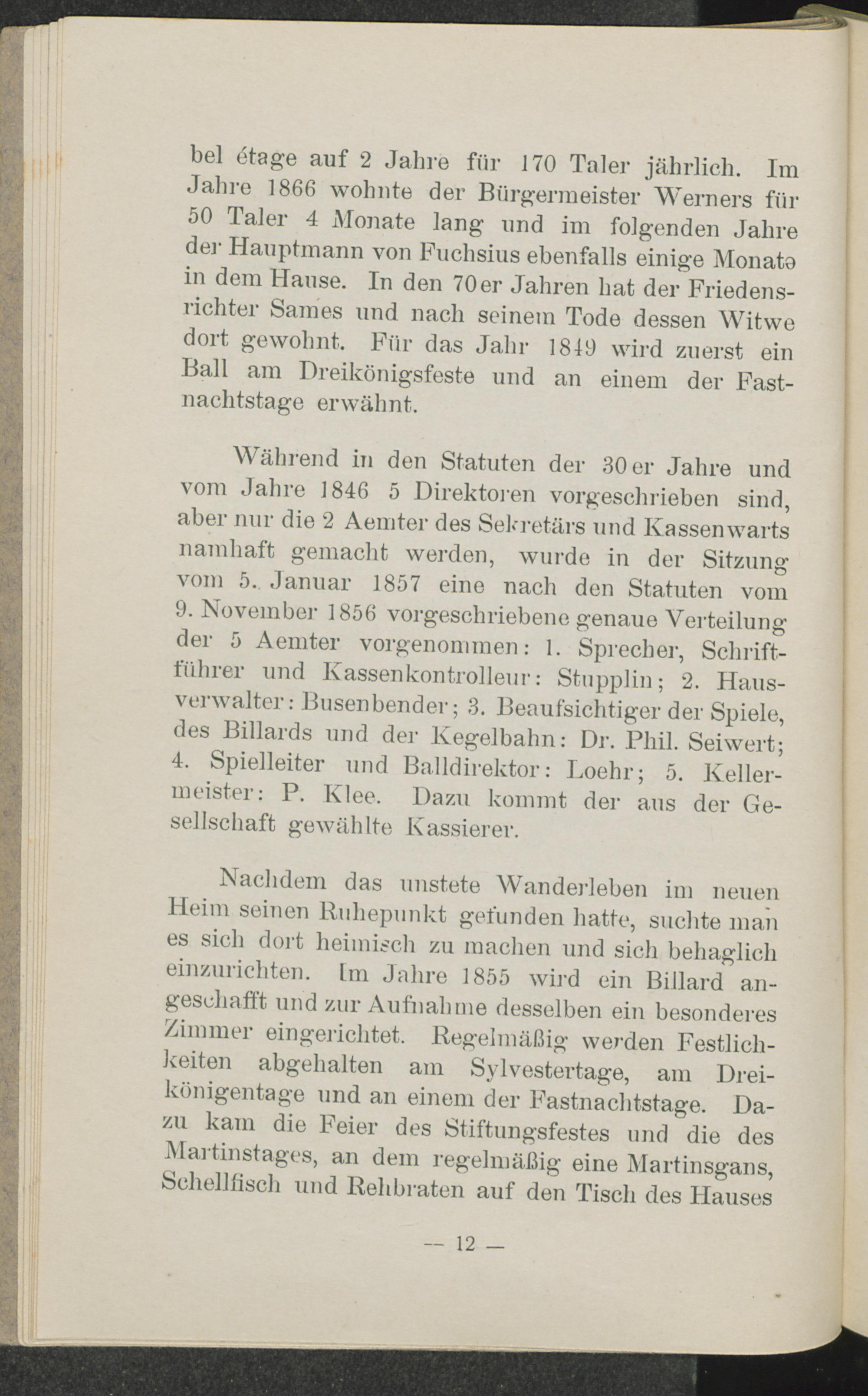 bel étage auf 2 Jahre für 170 Taler jährlich. Im Jahre 1866 wohnte der Bürgermeister Werners für 50 Taler 4 Monate lang und im folgenden Jahre der Hauptmann von Fuchsius ebenfalls einige Monate in dem Hause. In den 70er Jahren hat der Friedensrichter Sames und nach seinem Tode dessen Witwe dort gewohnt. Für das Jahr 1849 wird zuerst ein Ball am Dreikönigsfeste und an einem der Fastnachtstage erwähnt.

Während in den Statuten der 30er Jahre und vom Jahre 1846 5 Direktoren vorgeschrieben sind, aber nur die 2 Aemter des Sekretärs und Kassenwarts namhaft gemacht werden, wurde in der Sitzung vom 5. Januar 1857 eine nach den Statuten vom 9. November 1856 vorgeschriebene genaue Verteilung der 5 Aemter vorgenommen: 1. Sprecher, Schriftführer und Kassenkontrolleur: Stupplin; 2. Hausverwalter: Busenbender; 3. Beaufsichtiger der Spiele, des Billards und der Kegelbahn: Dr. Phil. Seiwert; 4. Spielleiter und Balldirektor: Loehr; 5. Kellermeister: P. Klee. Dazu kommt der aus der Gesellschaft gewählte Kassierer.

Nachdem das unstete Wanderleben im neuen Heim seinen Ruhepunkt gefunden hatte, suchte man es sich dort heimisch zu machen und sich behaglich einzurichten. Im Jahre 1855 wird ein Billard angeschafft und zur Aufnahme desselben ein besonderes Zimmer eingerichtet. Regelmäßig werden Festlichkeiten abgehalten am Sylvestertage, am Dreikönigentage und an einem der Fastnachtstage. Dazu kam die Feier des Stiftungsfestes und die des Martinstages, an dem regelmäßig eine Martinsgans, Schellfisch und Rehbraten auf den Tisch des Hauses

— 12 —